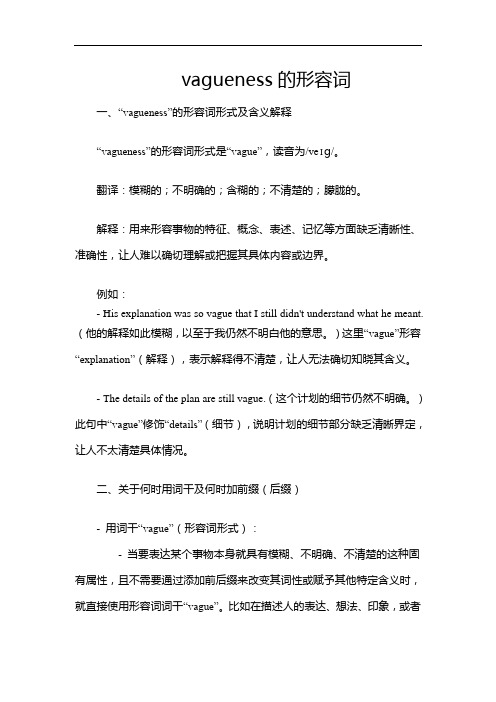 vagueness 的形容词

一、“vagueness”的形容词形式及含义解释

“vagueness”的形容词形式是“vague”，读音为/veɪɡ/。

翻译：模糊的；不明确的；含糊的；不清楚的；朦胧的。

解释：用来形容事物的特征、概念、表述、记忆等方面缺乏清晰性、准确性，让人难以确切理解或把握其具体内容或边界。

例如：

- His explanation was so vague that I still didn't understand what he meant.（他的解释如此模糊，以至于我仍然不明白他的意思。）这里“vague”形容“explanation”（解释），表示解释得不清楚，让人无法确切知晓其含义。

- The details of the plan are still vague.（这个计划的细节仍然不明确。）此句中“vague”修饰“details”（细节），说明计划的细节部分缺乏清晰界定，让人不太清楚具体情况。

二、关于何时用词干及何时加前缀（后缀）

- 用词干“vague”（形容词形式）：

- 当要表达某个事物本身就具有模糊、不明确、不清楚的这种固有属性，且不需要通过添加前后缀来改变其词性或赋予其他特定含义时，就直接使用形容词词干“vague”。比如在描述人的表达、想法、印象，或者